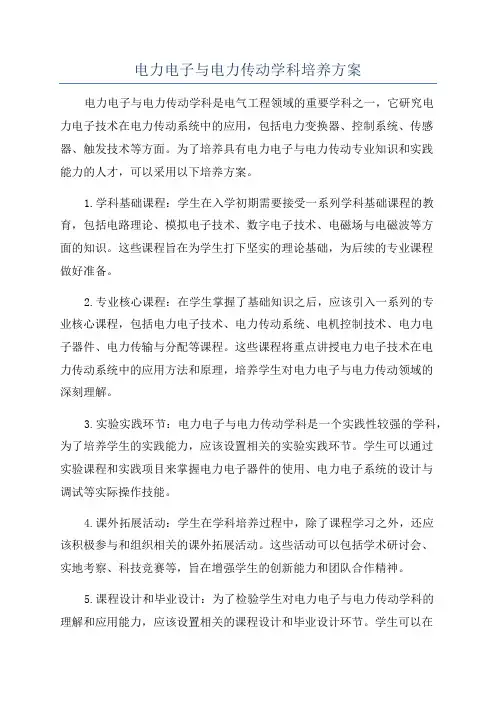 电力电子与电力传动学科培养方案

电力电子与电力传动学科是电气工程领域的重要学科之一，它研究电力电子技术在电力传动系统中的应用，包括电力变换器、控制系统、传感器、触发技术等方面。为了培养具有电力电子与电力传动专业知识和实践能力的人才，可以采用以下培养方案。

1.学科基础课程：学生在入学初期需要接受一系列学科基础课程的教育，包括电路理论、模拟电子技术、数字电子技术、电磁场与电磁波等方面的知识。这些课程旨在为学生打下坚实的理论基础，为后续的专业课程做好准备。

2.专业核心课程：在学生掌握了基础知识之后，应该引入一系列的专业核心课程，包括电力电子技术、电力传动系统、电机控制技术、电力电子器件、电力传输与分配等课程。这些课程将重点讲授电力电子技术在电力传动系统中的应用方法和原理，培养学生对电力电子与电力传动领域的深刻理解。

3.实验实践环节：电力电子与电力传动学科是一个实践性较强的学科，为了培养学生的实践能力，应该设置相关的实验实践环节。学生可以通过实验课程和实践项目来掌握电力电子器件的使用、电力电子系统的设计与调试等实际操作技能。

4.课外拓展活动：学生在学科培养过程中，除了课程学习之外，还应该积极参与和组织相关的课外拓展活动。这些活动可以包括学术研讨会、实地考察、科技竞赛等，旨在增强学生的创新能力和团队合作精神。

5.课程设计和毕业设计：为了检验学生对电力电子与电力传动学科的理解和应用能力，应该设置相关的课程设计和毕业设计环节。学生可以在